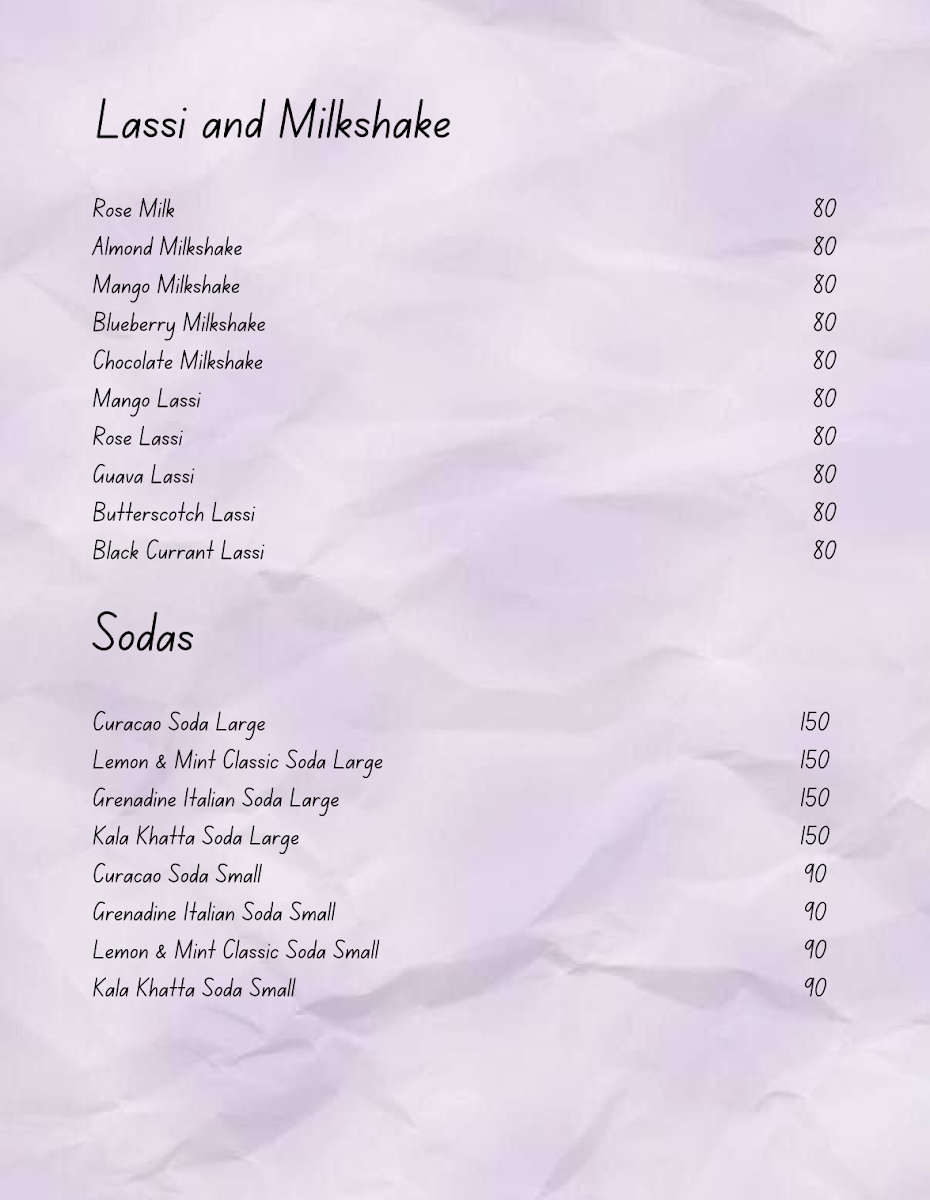 Lassi and Milkshake

Rose Milk 80
Almond Milkshake 80
Mango Milkshake 80
Blueberry Milkshake 80
Chocolate Milkshake 80
Mango Lassi 80
Rose Lassi 80
Guava Lassi 80
Butterscotch Lassi 80
Black Currant Lassi 80

Sodas

Curacao Soda Large 150
Lemon & Mint Classic Soda Large 150
Grenadine Italian Soda Large 150
Kala Khatta Soda Large 150
Curacao Soda Small 90
Grenadine Italian Soda Small 90
Lemon & Mint Classic Soda Small 90
Kala Khatta Soda Small 90